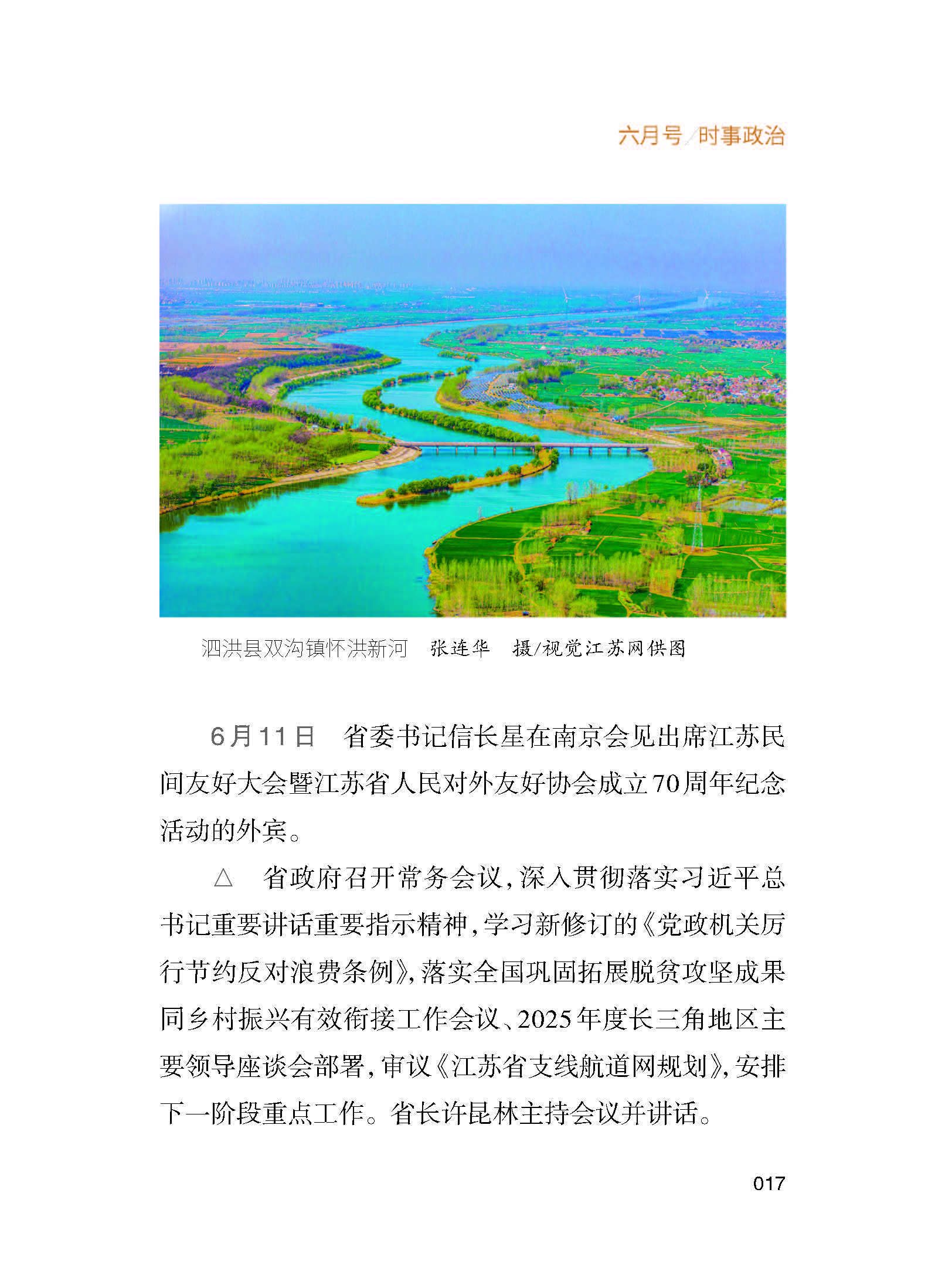 六月号/时事政治

泗洪县双沟镇怀洪新河　张连华　摄/视觉江苏网供图

6月11日　省委书记信长星在南京会见出席江苏民间友好大会暨江苏省人民对外友好协会成立70周年纪念活动的外宾。

△　省政府召开常务会议，深入贯彻落实习近平总书记重要讲话重要指示精神，学习新修订的《党政机关厉行节约反对浪费条例》，落实全国巩固拓展脱贫攻坚成果同乡村振兴有效衔接工作会议、2025年度长三角地区主要领导座谈会部署，审议《江苏省支线航道网规划》，安排下一阶段重点工作。省长许昆林主持会议并讲话。

017